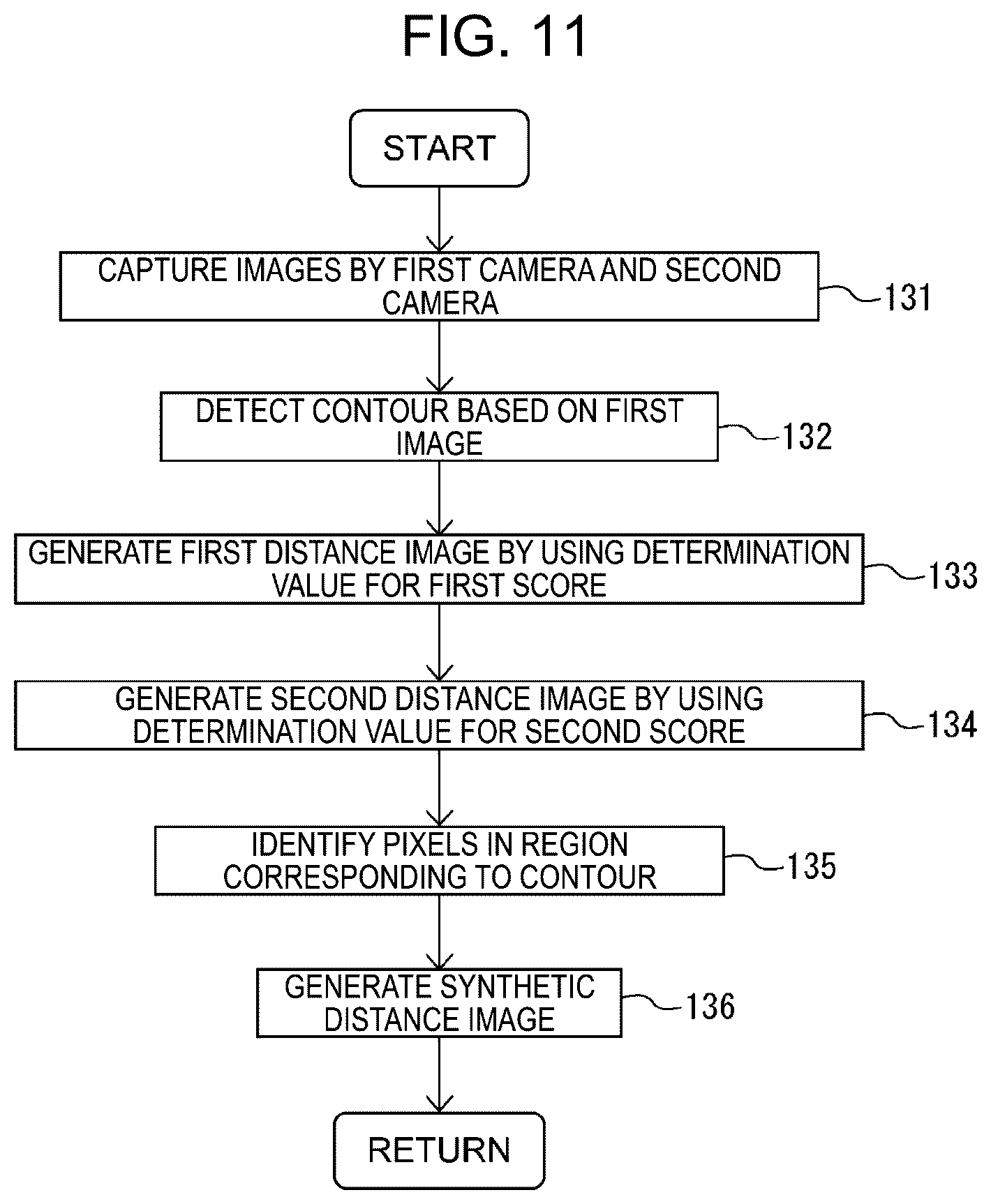 FIG. 11

START

CAPTURE IMAGES BY FIRST CAMERA AND SECOND CAMERA

131

DETECT CONTOUR BASED ON FIRST IMAGE

132

GENERATE FIRST DISTANCE IMAGE BY USING DETERMINATION VALUE FOR FIRST SCORE

133

GENERATE SECOND DISTANCE IMAGE BY USING DETERMINATION VALUE FOR SECOND SCORE

134

IDENTIFY PIXELS IN REGION CORRESPONDING TO CONTOUR

135

GENERATE SYNTHETIC DISTANCE IMAGE

136

RETURN